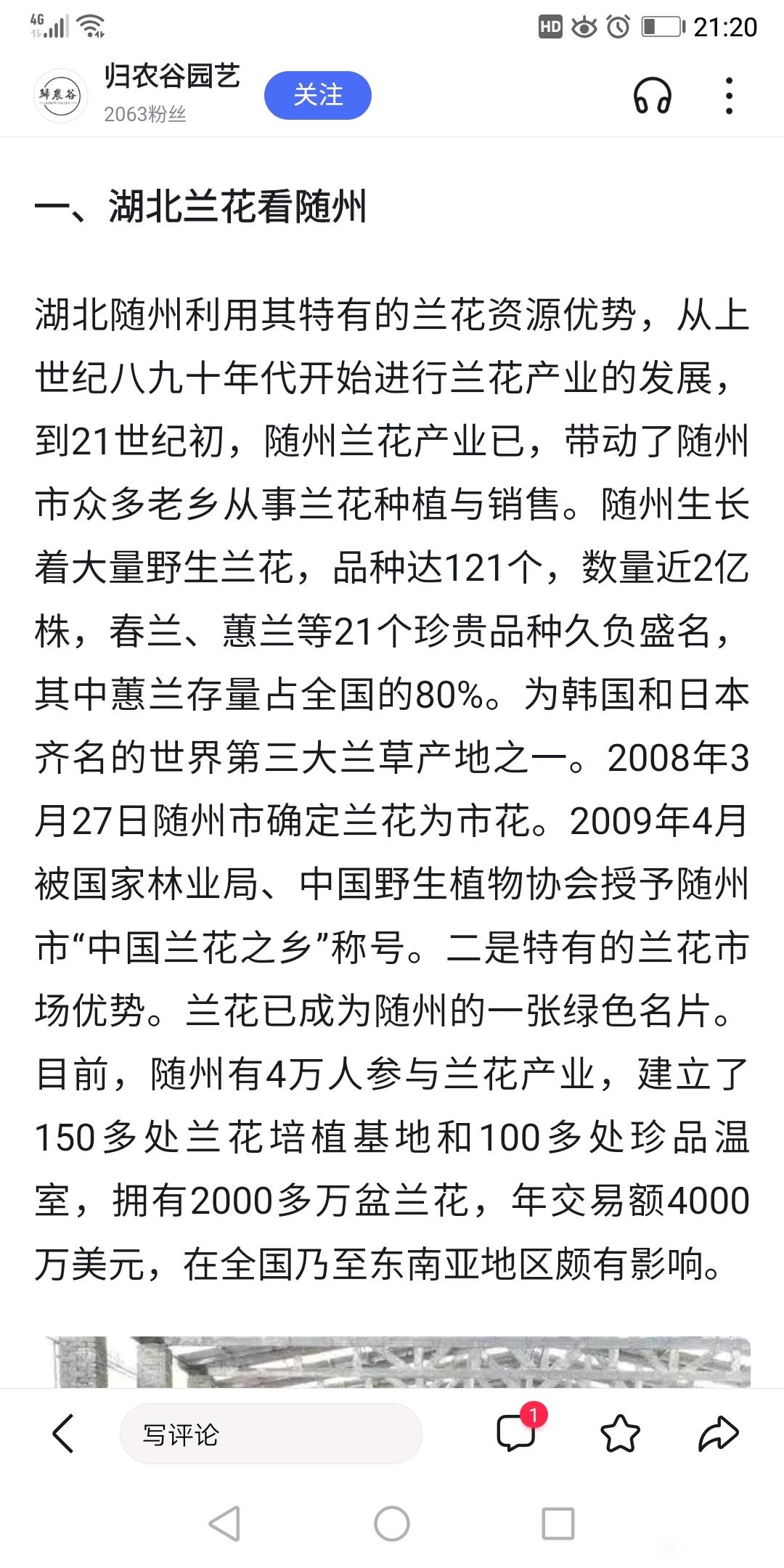 4G HD 21:20

歸農谷

归农谷园艺
2063粉丝
关注

一、湖北兰花看随州

湖北随州利用其特有的兰花资源优势，从上世纪八九十年代开始进行兰花产业的发展，到21世纪初，随州兰花产业已，带动了随州市众多老乡从事兰花种植与销售。随州生长着大量野生兰花，品种达121个，数量近2亿株，春兰、蕙兰等21个珍贵品种久负盛名，其中蕙兰存量占全国的80%。为韩国和日本齐名的世界第三大兰草产地之一。2008年3月27日随州市确定兰花为市花。2009年4月被国家林业局、中国野生植物协会授予随州市“中国兰花之乡”称号。二是特有的兰花市场优势。兰花已成为随州的一张绿色名片。目前，随州有4万人参与兰花产业，建立了150多处兰花培植基地和100多处珍品温室，拥有2000多万盆兰花，年交易额4000万美元，在全国乃至东南亚地区颇有影响。

写评论
1